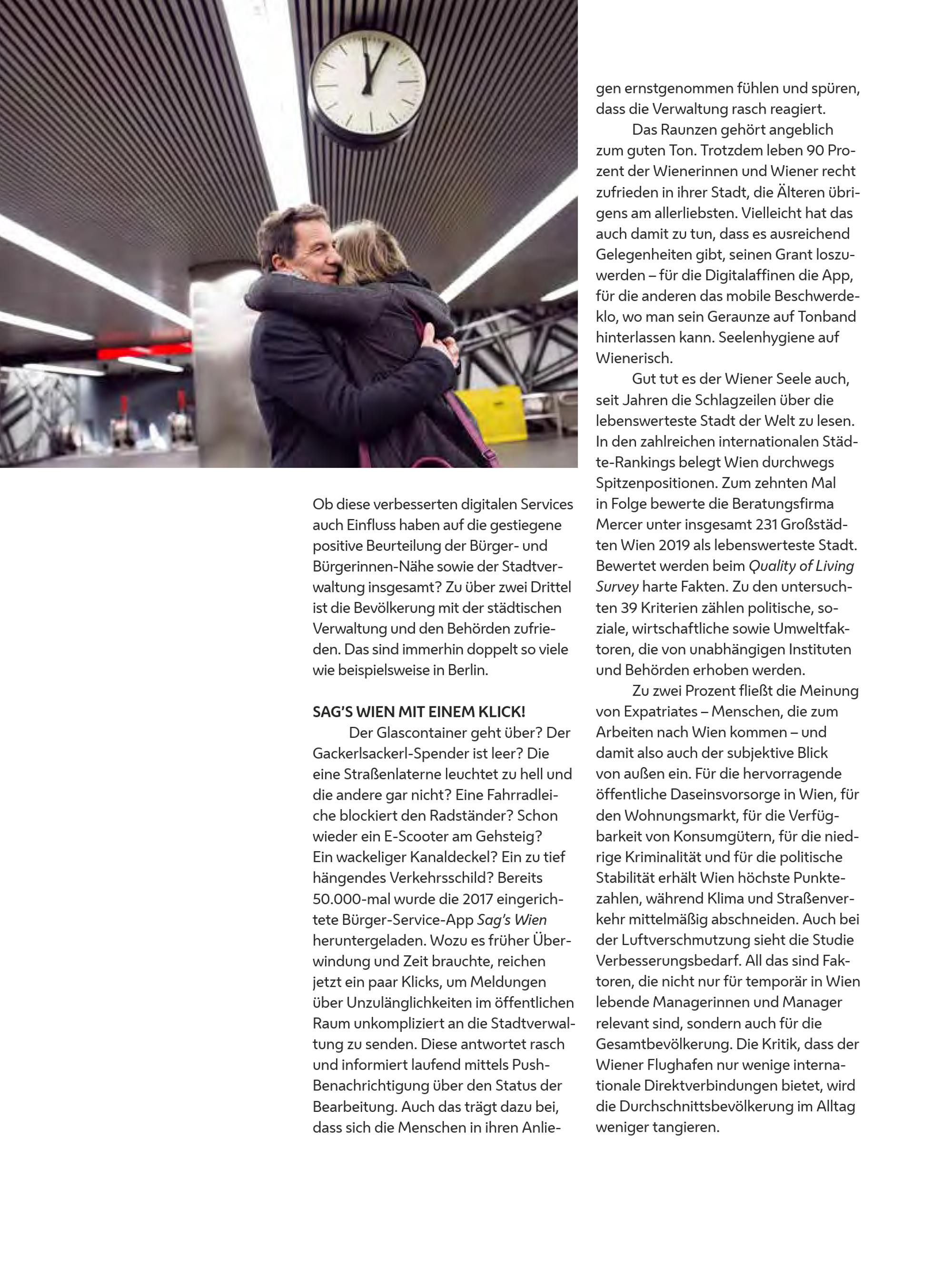 Ob diese verbesserten digitalen Services auch Einfluss haben auf die gestiegene positive Beurteilung der Bürger- und Bürgerinnen-Nähe sowie der Stadtverwaltung insgesamt? Zu über zwei Drittel ist die Bevölkerung mit der städtischen Verwaltung und den Behörden zufrieden. Das sind immerhin doppelt so viele wie beispielsweise in Berlin.

SAG'S WIEN MIT EINEM KLICK!

Der Glascontainer geht über? Der Gackerlsackerl-Spender ist leer? Die eine Straßenlaterne leuchtet zu hell und die andere gar nicht? Eine Fahrradleiche blockiert den Radständer? Schon wieder ein E-Scooter am Gehsteig? Ein wackeliger Kanaldeckel? Ein zu tief hängendes Verkehrsschild? Bereits 50.000-mal wurde die 2017 eingerichtete Bürger-Service-App Sag's Wien heruntergeladen. Wozu es früher Überwindung und Zeit brauchte, reichen jetzt ein paar Klicks, um Meldungen über Unzulänglichkeiten im öffentlichen Raum unkompliziert an die Stadtverwaltung zu senden. Diese antwortet rasch und informiert laufend mittels Push-Benachrichtigung über den Status der Bearbeitung. Auch das trägt dazu bei, dass sich die Menschen in ihren Anliegen ernstgenommen fühlen und spüren, dass die Verwaltung rasch reagiert.

Das Raunzen gehört angeblich zum guten Ton. Trotzdem leben 90 Prozent der Wienerinnen und Wiener recht zufrieden in ihrer Stadt, die Älteren übrigens am allerliebsten. Vielleicht hat das auch damit zu tun, dass es ausreichend Gelegenheiten gibt, seinen Grant loszuwerden – für die Digitalaffinen die App, für die anderen das mobile Beschwerdeklo, wo man sein Geraunze auf Tonband hinterlassen kann. Seelenhygiene auf Wienerisch.

Gut tut es der Wiener Seele auch, seit Jahren die Schlagzeilen über die lebenswerteste Stadt der Welt zu lesen. In den zahlreichen internationalen Städte-Rankings belegt Wien durchwegs Spitzenpositionen. Zum zehnten Mal in Folge bewerte die Beratungsfirma Mercer unter insgesamt 231 Großstädten Wien 2019 als lebenswerteste Stadt. Bewertet werden beim Quality of Living Survey harte Fakten. Zu den untersuchten 39 Kriterien zählen politische, soziale, wirtschaftliche sowie Umweltfaktoren, die von unabhängigen Instituten und Behörden erhoben werden.

Zu zwei Prozent fließt die Meinung von Expatriates – Menschen, die zum Arbeiten nach Wien kommen – und damit also auch der subjektive Blick von außen ein. Für die hervorragende öffentliche Daseinsvorsorge in Wien, für den Wohnungsmarkt, für die Verfügbarkeit von Konsumgütern, für die niedrige Kriminalität und für die politische Stabilität erhält Wien höchste Punktezahlen, während Klima und Straßenverkehr mittelmäßig abschneiden. Auch bei der Luftverschmutzung sieht die Studie Verbesserungsbedarf. All das sind Faktoren, die nicht nur für temporär in Wien lebende Managerinnen und Manager relevant sind, sondern auch für die Gesamtbevölkerung. Die Kritik, dass der Wiener Flughafen nur wenige internationale Direktverbindungen bietet, wird die Durchschnittsbevölkerung im Alltag weniger tangieren.